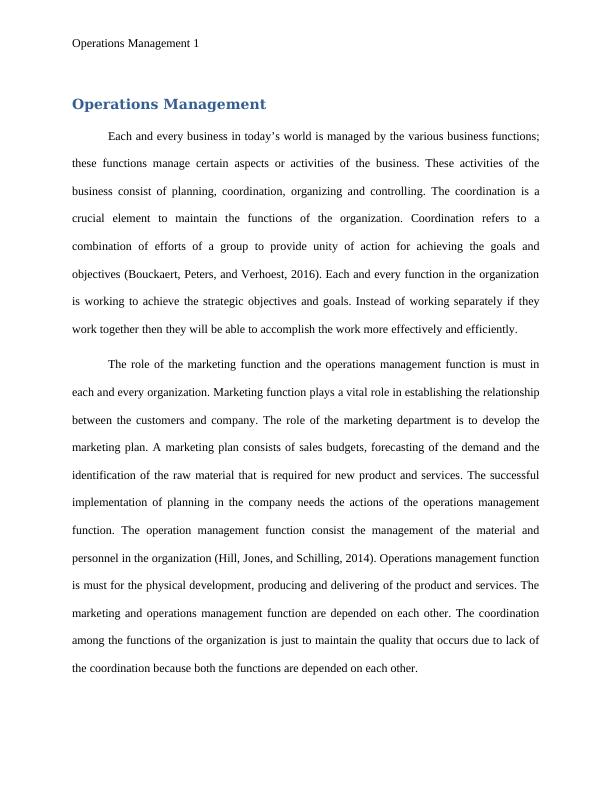 Operations Management 1

Operations Management

Each and every business in today’s world is managed by the various business functions; these functions manage certain aspects or activities of the business. These activities of the business consist of planning, coordination, organizing and controlling. The coordination is a crucial element to maintain the functions of the organization. Coordination refers to a combination of efforts of a group to provide unity of action for achieving the goals and objectives (Bouckaert, Peters, and Verhoest, 2016). Each and every function in the organization is working to achieve the strategic objectives and goals. Instead of working separately if they work together then they will be able to accomplish the work more effectively and efficiently.

The role of the marketing function and the operations management function is must in each and every organization. Marketing function plays a vital role in establishing the relationship between the customers and company. The role of the marketing department is to develop the marketing plan. A marketing plan consists of sales budgets, forecasting of the demand and the identification of the raw material that is required for new product and services. The successful implementation of planning in the company needs the actions of the operations management function. The operation management function consist the management of the material and personnel in the organization (Hill, Jones, and Schilling, 2014). Operations management function is must for the physical development, producing and delivering of the product and services. The marketing and operations management function are depended on each other. The coordination among the functions of the organization is just to maintain the quality that occurs due to lack of the coordination because both the functions are depended on each other.